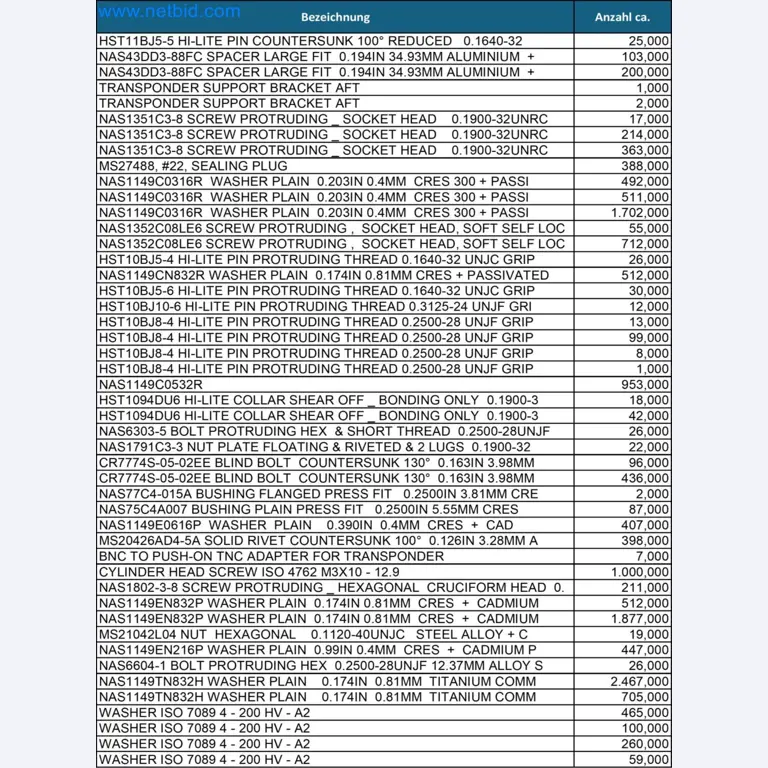 | Bezeichnung | Anzahl ca. |
|---|---|
| HST11BJ5-5 HI-LITE PIN COUNTERSUNK 100° REDUCED 0.1640-32 | 25,000 |
| NAS43DD3-88FC SPACER LARGE FIT 0.194IN 34.93MM ALUMINIUM + | 103,000 |
| NAS43DD3-88FC SPACER LARGE FIT 0.194IN 34.93MM ALUMINIUM + | 200,000 |
| TRANSPONDER SUPPORT BRACKET AFT | 1,000 |
| TRANSPONDER SUPPORT BRACKET AFT | 2,000 |
| NAS1351C3-8 SCREW PROTRUDING _ SOCKET HEAD 0.1900-32UNRC | 17,000 |
| NAS1351C3-8 SCREW PROTRUDING _ SOCKET HEAD 0.1900-32UNRC | 214,000 |
| NAS1351C3-8 SCREW PROTRUDING _ SOCKET HEAD 0.1900-32UNRC | 363,000 |
| MS27488, #22, SEALING PLUG | 388,000 |
| NAS1149C0316R WASHER PLAIN 0.203IN 0.4MM CRES 300 + PASSI | 492,000 |
| NAS1149C0316R WASHER PLAIN 0.203IN 0.4MM CRES 300 + PASSI | 511,000 |
| NAS1149C0316R WASHER PLAIN 0.203IN 0.4MM CRES 300 + PASSI | 1.702,000 |
| NAS1352C08LE6 SCREW PROTRUDING , SOCKET HEAD, SOFT SELF LOC | 55,000 |
| NAS1352C08LE6 SCREW PROTRUDING , SOCKET HEAD, SOFT SELF LOC | 712,000 |
| HST10BJ5-4 HI-LITE PIN PROTRUDING THREAD 0.1640-32 UNJC GRIP | 26,000 |
| NAS1149CN832R WASHER PLAIN 0.174IN 0.81MM CRES + PASSIVATED | 512,000 |
| HST10BJ5-6 HI-LITE PIN PROTRUDING THREAD 0.1640-32 UNJC GRIP | 30,000 |
| HST10BJ10-6 HI-LITE PIN PROTRUDING THREAD 0.3125-24 UNJF GRI | 12,000 |
| HST10BJ8-4 HI-LITE PIN PROTRUDING THREAD 0.2500-28 UNJF GRIP | 13,000 |
| HST10BJ8-4 HI-LITE PIN PROTRUDING THREAD 0.2500-28 UNJF GRIP | 99,000 |
| HST10BJ8-4 HI-LITE PIN PROTRUDING THREAD 0.2500-28 UNJF GRIP | 8,000 |
| HST10BJ8-4 HI-LITE PIN PROTRUDING THREAD 0.2500-28 UNJF GRIP | 1,000 |
| NAS1149C0532R | 953,000 |
| HST1094DU6 HI-LITE COLLAR SHEAR OFF _ BONDING ONLY 0.1900-3 | 18,000 |
| HST1094DU6 HI-LITE COLLAR SHEAR OFF _ BONDING ONLY 0.1900-3 | 42,000 |
| NAS6303-5 BOLT PROTRUDING HEX & SHORT THREAD 0.2500-28UNJF | 26,000 |
| NAS1791C3-3 NUT PLATE FLOATING & RIVETED & 2 LUGS 0.1900-32 | 22,000 |
| CR7774S-05-02EE BLIND BOLT COUNTERSUNK 130° 0.163IN 3.98MM | 96,000 |
| CR7774S-05-02EE BLIND BOLT COUNTERSUNK 130° 0.163IN 3.98MM | 436,000 |
| NAS77C4-015A BUSHING FLANGED PRESS FIT 0.2500IN 3.81MM CRE | 2,000 |
| NAS75C4A007 BUSHING PLAIN PRESS FIT 0.2500IN 5.55MM CRES | 87,000 |
| NAS1149E0616P WASHER PLAIN 0.390IN 0.4MM CRES + CAD | 407,000 |
| MS20426AD4-5A SOLID RIVET COUNTERSUNK 100° 0.126IN 3.28MM A | 398,000 |
| BNC TO PUSH-ON TNC ADAPTER FOR TRANSPONDER | 7,000 |
| CYLINDER HEAD SCREW ISO 4762 M3X10 - 12.9 | 1.000,000 |
| NAS1802-3-8 SCREW PROTRUDING _ HEXAGONAL CRUCIFORM HEAD 0. | 211,000 |
| NAS1149EN832P WASHER PLAIN 0.174IN 0.81MM CRES + CADMIUM | 512,000 |
| NAS1149EN832P WASHER PLAIN 0.174IN 0.81MM CRES + CADMIUM | 1.877,000 |
| MS21042L04 NUT HEXAGONAL 0.1120-40UNJC STEEL ALLOY + C | 19,000 |
| NAS1149EN216P WASHER PLAIN 0.99IN 0.4MM CRES + CADMIUM P | 447,000 |
| NAS6604-1 BOLT PROTRUDING HEX 0.2500-28UNJF 12.37MM ALLOY S | 26,000 |
| NAS1149TN832H WASHER PLAIN 0.174IN 0.81MM TITANIUM COMM | 2.467,000 |
| NAS1149TN832H WASHER PLAIN 0.174IN 0.81MM TITANIUM COMM | 705,000 |
| WASHER ISO 7089 4 - 200 HV - A2 | 465,000 |
| WASHER ISO 7089 4 - 200 HV - A2 | 100,000 |
| WASHER ISO 7089 4 - 200 HV - A2 | 260,000 |
| WASHER ISO 7089 4 - 200 HV - A2 | 59,000 |

www.netbid.com